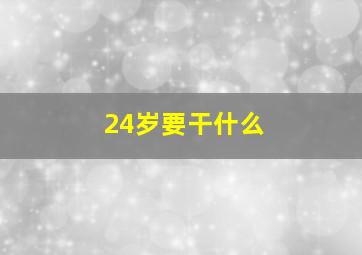 24岁要干什么